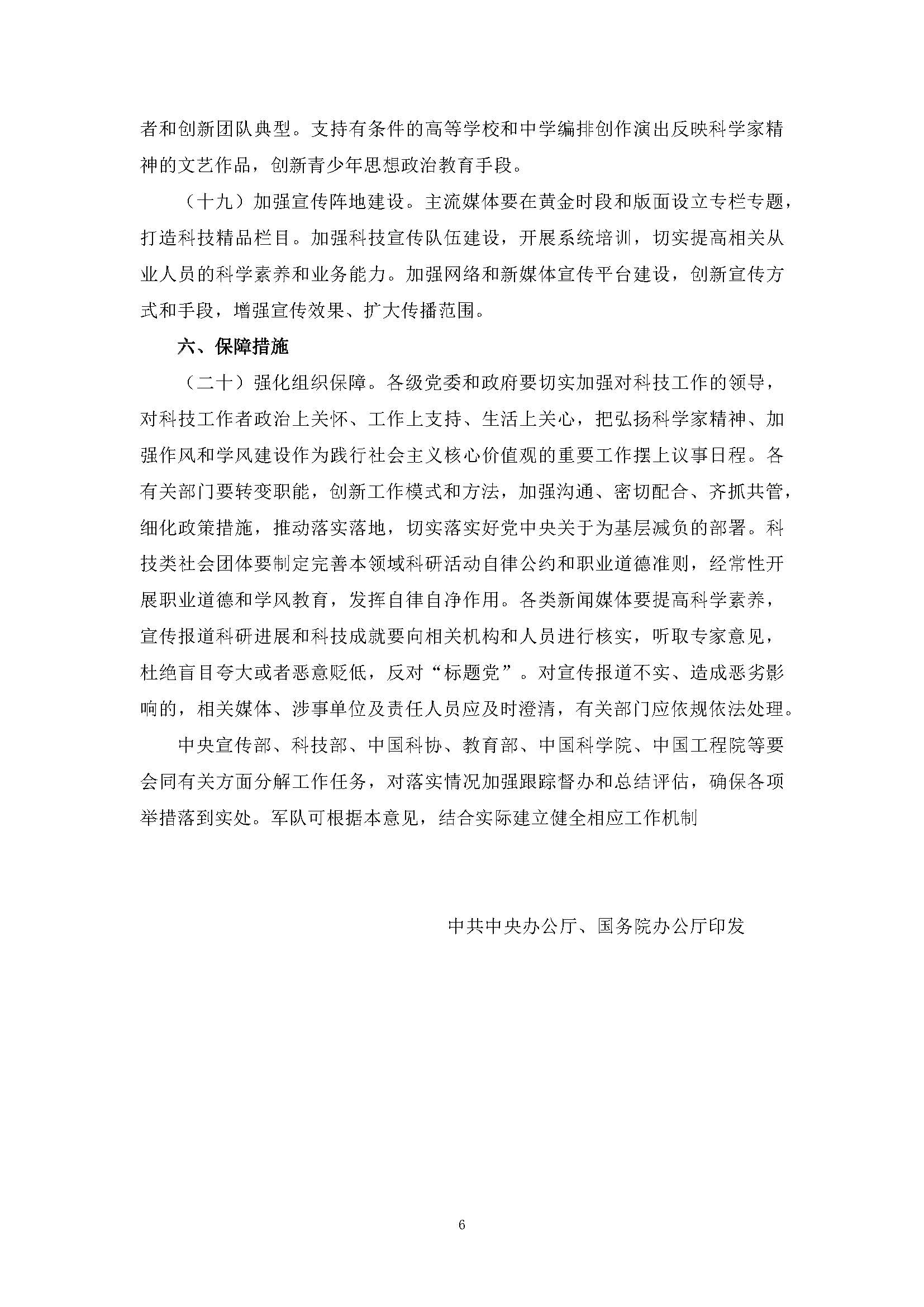 者和创新团队典型。支持有条件的高等学校和中学编排创作演出反映科学家精神的文艺作品，创新青少年思想政治教育手段。

（十九）加强宣传阵地建设。主流媒体要在黄金时段和版面设立专栏专题，打造科技精品栏目。加强科技宣传队伍建设，开展系统培训，切实提高相关从业人员的科学素养和业务能力。加强网络和新媒体宣传平台建设，创新宣传方式和手段，增强宣传效果、扩大传播范围。

六、保障措施

（二十）强化组织保障。各级党委和政府要切实加强对科技工作的领导，对科技工作者政治上关怀、工作上支持、生活上关心，把弘扬科学家精神、加强作风和学风建设作为践行社会主义核心价值观的重要工作摆上议事日程。各有关部门要转变职能，创新工作模式和方法，加强沟通、密切配合、齐抓共管，细化政策措施，推动落实落地，切实落实好党中央关于为基层减负的部署。科技类社会团体要制定完善本领域科研活动自律公约和职业道德准则，经常性开展职业道德和学风教育，发挥自律自净作用。各类新闻媒体要提高科学素养，宣传报道科研进展和科技成就要向相关机构和人员进行核实，听取专家意见，杜绝盲目夸大或者恶意贬低，反对“标题党”。对宣传报道不实、造成恶劣影响的，相关媒体、涉事单位及责任人员应及时澄清，有关部门应依规依法处理。

中央宣传部、科技部、中国科协、教育部、中国科学院、中国工程院等要会同有关方面分解工作任务，对落实情况加强跟踪督办和总结评估，确保各项举措落到实处。军队可根据本意见，结合实际建立健全相应工作机制

中共中央办公厅、国务院办公厅印发

6